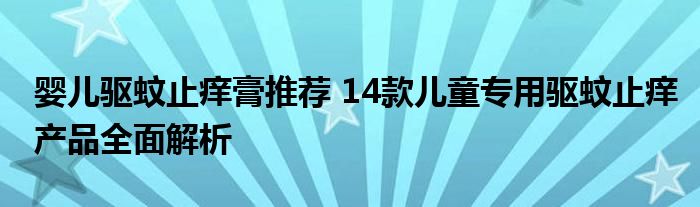 婴儿驱蚊止痒膏推荐 14款儿童专用驱蚊止痒产品全面解析